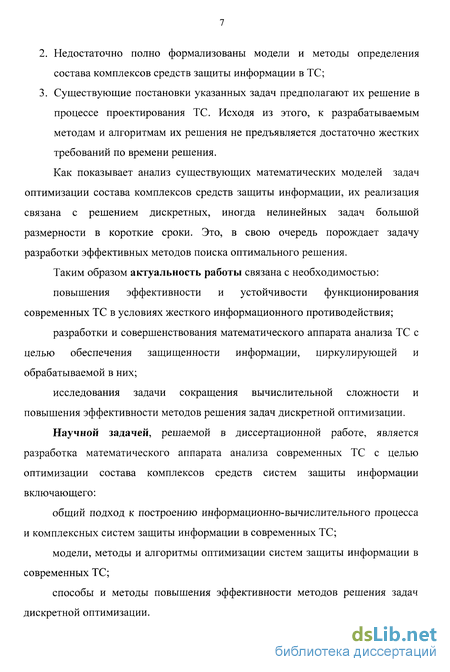 7

2. Недостаточно полно формализованы модели и методы определения состава комплексов средств защиты информации в ТС;

3. Существующие постановки указанных задач предполагают их решение в процессе проектирования ТС. Исходя из этого, к разрабатываемым методам и алгоритмам их решения не предъявляется достаточно жестких требований по времени решения.

Как показывает анализ существующих математических моделей задач оптимизации состава комплексов средств защиты информации, их реализация связана с решением дискретных, иногда нелинейных задач большой размерности в короткие сроки. Это, в свою очередь порождает задачу разработки эффективных методов поиска оптимального решения.

Таким образом актуальность работы связана с необходимостью:

повышения эффективности и устойчивости функционирования современных ТС в условиях жесткого информационного противодействия;

разработки и совершенствования математического аппарата анализа ТС с целью обеспечения защищенности информации, циркулирующей и обрабатываемой в них;

исследования задачи сокращения вычислительной сложности и повышения эффективности методов решения задач дискретной оптимизации.

Научной задачей, решаемой в диссертационной работе, является разработка математического аппарата анализа современных ТС с целью оптимизации состава комплексов средств систем защиты информации включающего:

общий подход к построению информационно-вычислительного процесса и комплексных систем защиты информации в современных ТС;

модели, методы и алгоритмы оптимизации систем защиты информации в современных ТС;

способы и методы повышения эффективности методов решения задач дискретной оптимизации.

dsLib.net
библиотека диссертаций